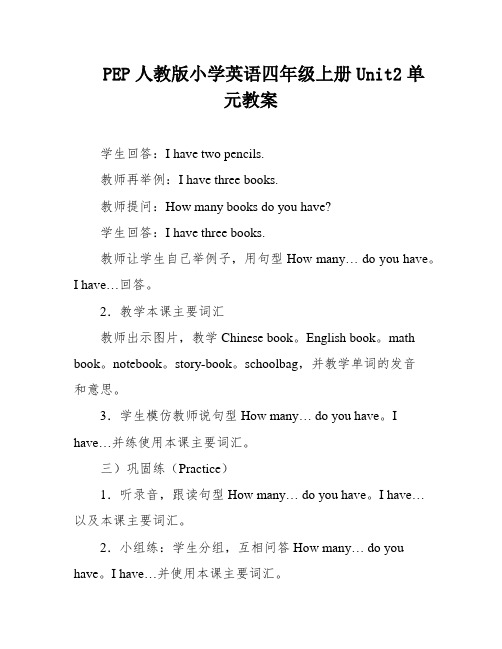 PEP 人教版小学英语四年级上册 Unit2 单元教案

学生回答：I have two pencils.

教师再举例：I have three books.

教师提问：How many books do you have?

学生回答：I have three books.

教师让学生自己举例子，用句型 How many… do you have。I have…回答。

2．教学本课主要词汇

教师出示图片，教学 Chinese book。English book。math book。notebook。story-book。schoolbag，并教学单词的发音和意思。

3．学生模仿教师说句型 How many… do you have。I have…并练使用本课主要词汇。

三）巩固练（Practice）

1．听录音，跟读句型 How many… do you have。I have…以及本课主要词汇。

2．小组练：学生分组，互相问答 How many… do you have。I have…并使用本课主要词汇。